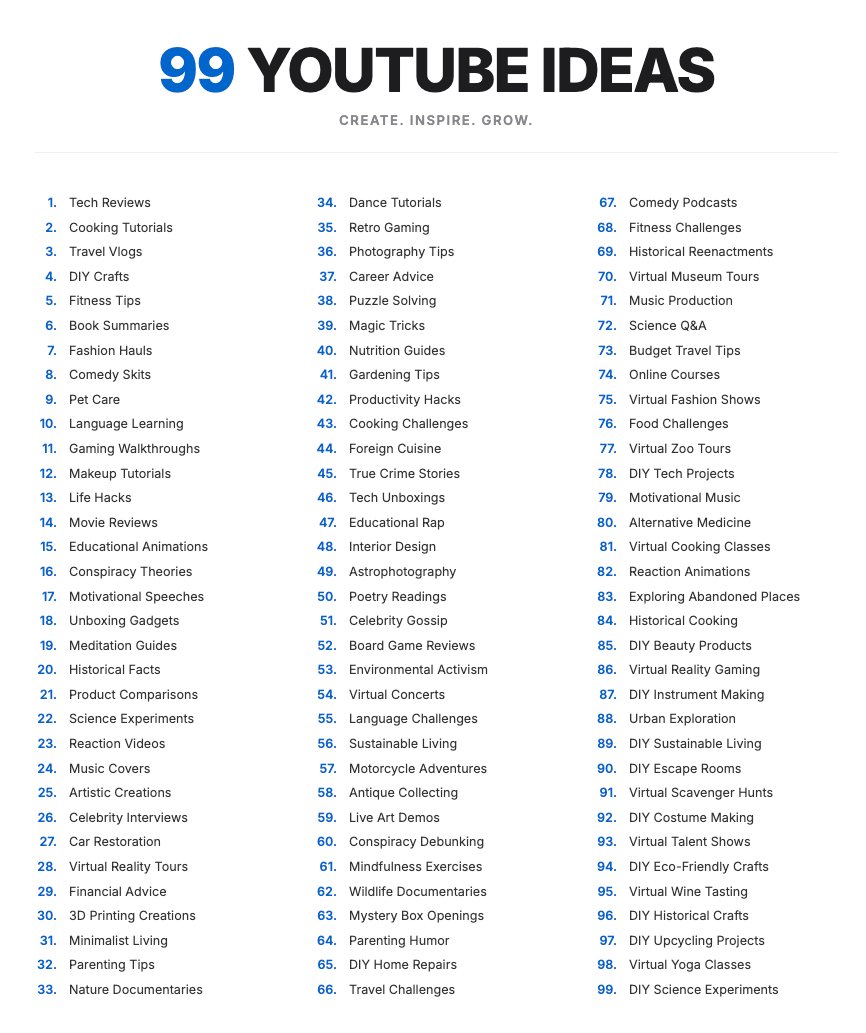 99 YOUTUBE IDEAS

CREATE. INSPIRE. GROW.

1. Tech Reviews
2. Cooking Tutorials
3. Travel Vlogs
4. DIY Crafts
5. Fitness Tips
6. Book Summaries
7. Fashion Hauls
8. Comedy Skits
9. Pet Care
10. Language Learning
11. Gaming Walkthroughs
12. Makeup Tutorials
13. Life Hacks
14. Movie Reviews
15. Educational Animations
16. Conspiracy Theories
17. Motivational Speeches
18. Unboxing Gadgets
19. Meditation Guides
20. Historical Facts
21. Product Comparisons
22. Science Experiments
23. Reaction Videos
24. Music Covers
25. Artistic Creations
26. Celebrity Interviews
27. Car Restoration
28. Virtual Reality Tours
29. Financial Advice
30. 3D Printing Creations
31. Minimalist Living
32. Parenting Tips
33. Nature Documentaries

34. Dance Tutorials
35. Retro Gaming
36. Photography Tips
37. Career Advice
38. Puzzle Solving
39. Magic Tricks
40. Nutrition Guides
41. Gardening Tips
42. Productivity Hacks
43. Cooking Challenges
44. Foreign Cuisine
45. True Crime Stories
46. Tech Unboxings
47. Educational Rap
48. Interior Design
49. Astrophotography
50. Poetry Readings
51. Celebrity Gossip
52. Board Game Reviews
53. Environmental Activism
54. Virtual Concerts
55. Language Challenges
56. Sustainable Living
57. Motorcycle Adventures
58. Antique Collecting
59. Live Art Demos
60. Conspiracy Debunking
61. Mindfulness Exercises
62. Wildlife Documentaries
63. Mystery Box Openings
64. Parenting Humor
65. DIY Home Repairs
66. Travel Challenges

67. Comedy Podcasts
68. Fitness Challenges
69. Historical Reenactments
70. Virtual Museum Tours
71. Music Production
72. Science Q&A
73. Budget Travel Tips
74. Online Courses
75. Virtual Fashion Shows
76. Food Challenges
77. Virtual Zoo Tours
78. DIY Tech Projects
79. Motivational Music
80. Alternative Medicine
81. Virtual Cooking Classes
82. Reaction Animations
83. Exploring Abandoned Places
84. Historical Cooking
85. DIY Beauty Products
86. Virtual Reality Gaming
87. DIY Instrument Making
88. Urban Exploration
89. DIY Sustainable Living
90. DIY Escape Rooms
91. Virtual Scavenger Hunts
92. DIY Costume Making
93. Virtual Talent Shows
94. DIY Eco-Friendly Crafts
95. Virtual Wine Tasting
96. DIY Historical Crafts
97. DIY Upcycling Projects
98. Virtual Yoga Classes
99. DIY Science Experiments